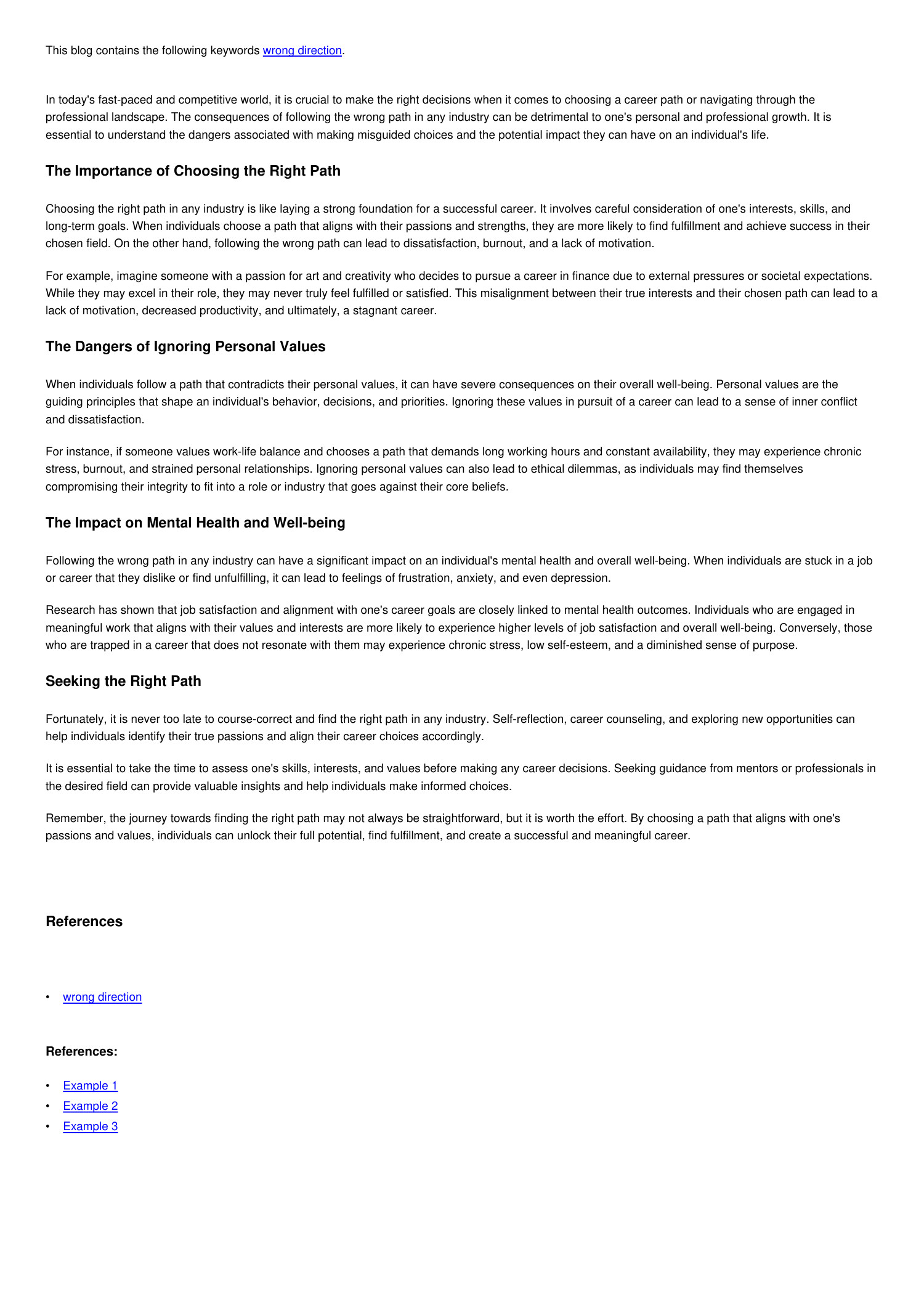 This blog contains the following keywords wrong direction.

In today's fast-paced and competitive world, it is crucial to make the right decisions when it comes to choosing a career path or navigating through the professional landscape. The consequences of following the wrong path in any industry can be detrimental to one's personal and professional growth. It is essential to understand the dangers associated with making misguided choices and the potential impact they can have on an individual's life.

The Importance of Choosing the Right Path

Choosing the right path in any industry is like laying a strong foundation for a successful career. It involves careful consideration of one's interests, skills, and long-term goals. When individuals choose a path that aligns with their passions and strengths, they are more likely to find fulfillment and achieve success in their chosen field. On the other hand, following the wrong path can lead to dissatisfaction, burnout, and a lack of motivation.

For example, imagine someone with a passion for art and creativity who decides to pursue a career in finance due to external pressures or societal expectations. While they may excel in their role, they may never truly feel fulfilled or satisfied. This misalignment between their true interests and their chosen path can lead to a lack of motivation, decreased productivity, and ultimately, a stagnant career.

The Dangers of Ignoring Personal Values

When individuals follow a path that contradicts their personal values, it can have severe consequences on their overall well-being. Personal values are the guiding principles that shape an individual's behavior, decisions, and priorities. Ignoring these values in pursuit of a career can lead to a sense of inner conflict and dissatisfaction.

For instance, if someone values work-life balance and chooses a path that demands long working hours and constant availability, they may experience chronic stress, burnout, and strained personal relationships. Ignoring personal values can also lead to ethical dilemmas, as individuals may find themselves compromising their integrity to fit into a role or industry that goes against their core beliefs.

The Impact on Mental Health and Well-being

Following the wrong path in any industry can have a significant impact on an individual's mental health and overall well-being. When individuals are stuck in a job or career that they dislike or find unfulfilling, it can lead to feelings of frustration, anxiety, and even depression.

Research has shown that job satisfaction and alignment with one's career goals are closely linked to mental health outcomes. Individuals who are engaged in meaningful work that aligns with their values and interests are more likely to experience higher levels of job satisfaction and overall well-being. Conversely, those who are trapped in a career that does not resonate with them may experience chronic stress, low self-esteem, and a diminished sense of purpose.

Seeking the Right Path

Fortunately, it is never too late to course-correct and find the right path in any industry. Self-reflection, career counseling, and exploring new opportunities can help individuals identify their true passions and align their career choices accordingly.

It is essential to take the time to assess one's skills, interests, and values before making any career decisions. Seeking guidance from mentors or professionals in the desired field can provide valuable insights and help individuals make informed choices.

Remember, the journey towards finding the right path may not always be straightforward, but it is worth the effort. By choosing a path that aligns with one's passions and values, individuals can unlock their full potential, find fulfillment, and create a successful and meaningful career.

References

• wrong direction

References:

• Example 1
• Example 2
• Example 3